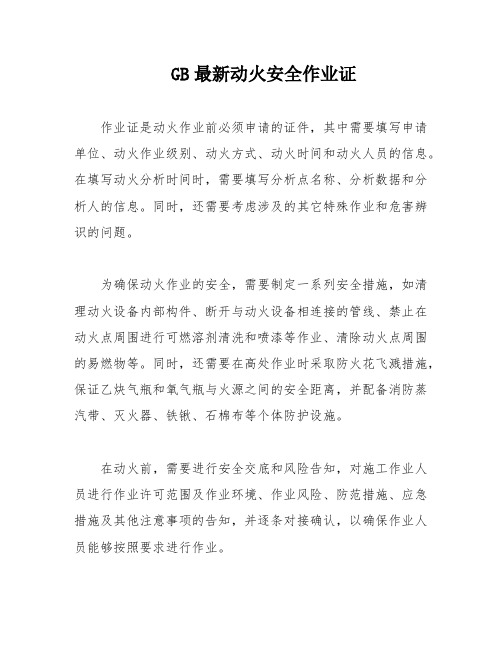 GB 最新动火安全作业证

作业证是动火作业前必须申请的证件，其中需要填写申请单位、动火作业级别、动火方式、动火时间和动火人员的信息。在填写动火分析时间时，需要填写分析点名称、分析数据和分析人的信息。同时，还需要考虑涉及的其它特殊作业和危害辨识的问题。

为确保动火作业的安全，需要制定一系列安全措施，如清理动火设备内部构件、断开与动火设备相连接的管线、禁止在动火点周围进行可燃溶剂清洗和喷漆等作业、清除动火点周围的易燃物等。同时，还需要在高处作业时采取防火花飞溅措施，保证乙炔气瓶和氧气瓶与火源之间的安全距离，并配备消防蒸汽带、灭火器、铁锹、石棉布等个体防护设施。

在动火前，需要进行安全交底和风险告知，对施工作业人员进行作业许可范围及作业环境、作业风险、防范措施、应急措施及其他注意事项的告知，并逐条对接确认，以确保作业人员能够按照要求进行作业。